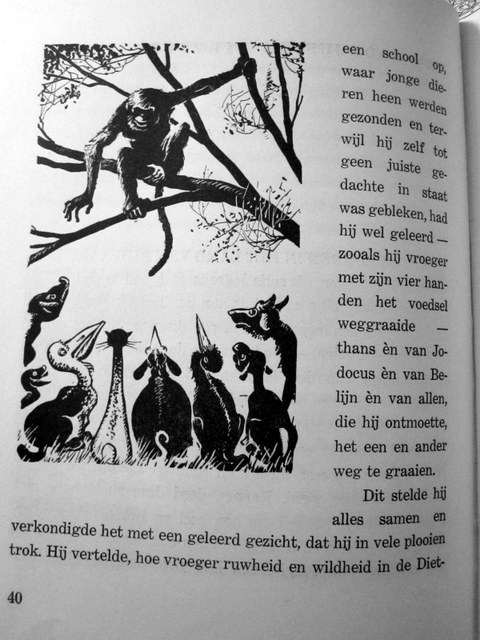 een school op, waar jonge dieren heen werden gezonden en terwijl hij zelf tot geen juiste gedachte in staat was gebleken, had hij wel geleerd — zooals hij vroeger met zijn vier handen het voedsel weggraaide — thans èn van Jodocus èn van Belijn èn van allen, die hij ontmoette, het een en ander weg te graaien.

Dit stelde hij alles samen en verkondigde het met een geleerd gezicht, dat hij in vele plooien trok. Hij vertelde, hoe vroeger ruwheid en wildheid in de Diet-

40